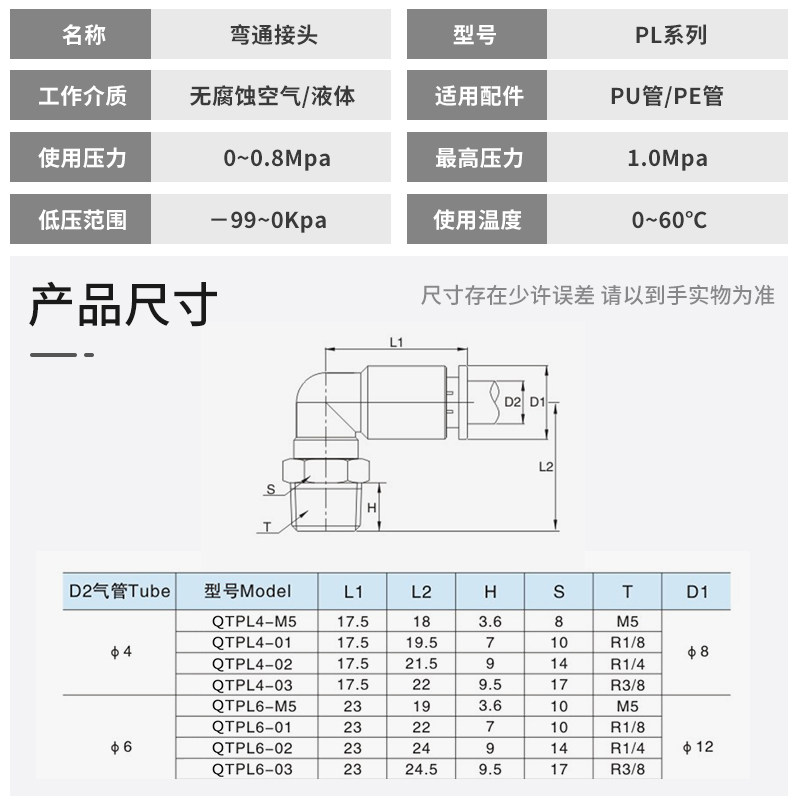 | 名称 | 弯通接头 | 型号 | PL系列 |
|---|---|---|---|
| 工作介质 | 无腐蚀空气/液体 | 适用配件 | PU管/PE管 |
| 使用压力 | 0~0.8Mpa | 最高压力 | 1.0Mpa |
| 低压范围 | －99~0Kpa | 使用温度 | 0~60℃ |

产品尺寸

尺寸存在少许误差 请以到手实物为准

L1
D2
D1
L2
S
H
T

| D2气管Tube | 型号Model | L1 | L2 | H | S | T | D1 |
|---|---|---|---|---|---|---|---|
| ϕ4 | QTPL4-M5 | 17.5 | 18 | 3.6 | 8 | M5 | ϕ8 |
| | QTPL4-01 | 17.5 | 19.5 | 7 | 10 | R1/8 | |
| | QTPL4-02 | 17.5 | 21.5 | 9 | 14 | R1/4 | |
| | QTPL4-03 | 17.5 | 22 | 9.5 | 17 | R3/8 | |
| ϕ6 | QTPL6-M5 | 23 | 19 | 3.6 | 10 | M5 | ϕ12 |
| | QTPL6-01 | 23 | 22 | 7 | 10 | R1/8 | |
| | QTPL6-02 | 23 | 24 | 9 | 14 | R1/4 | |
| | QTPL6-03 | 23 | 24.5 | 9.5 | 17 | R3/8 | |